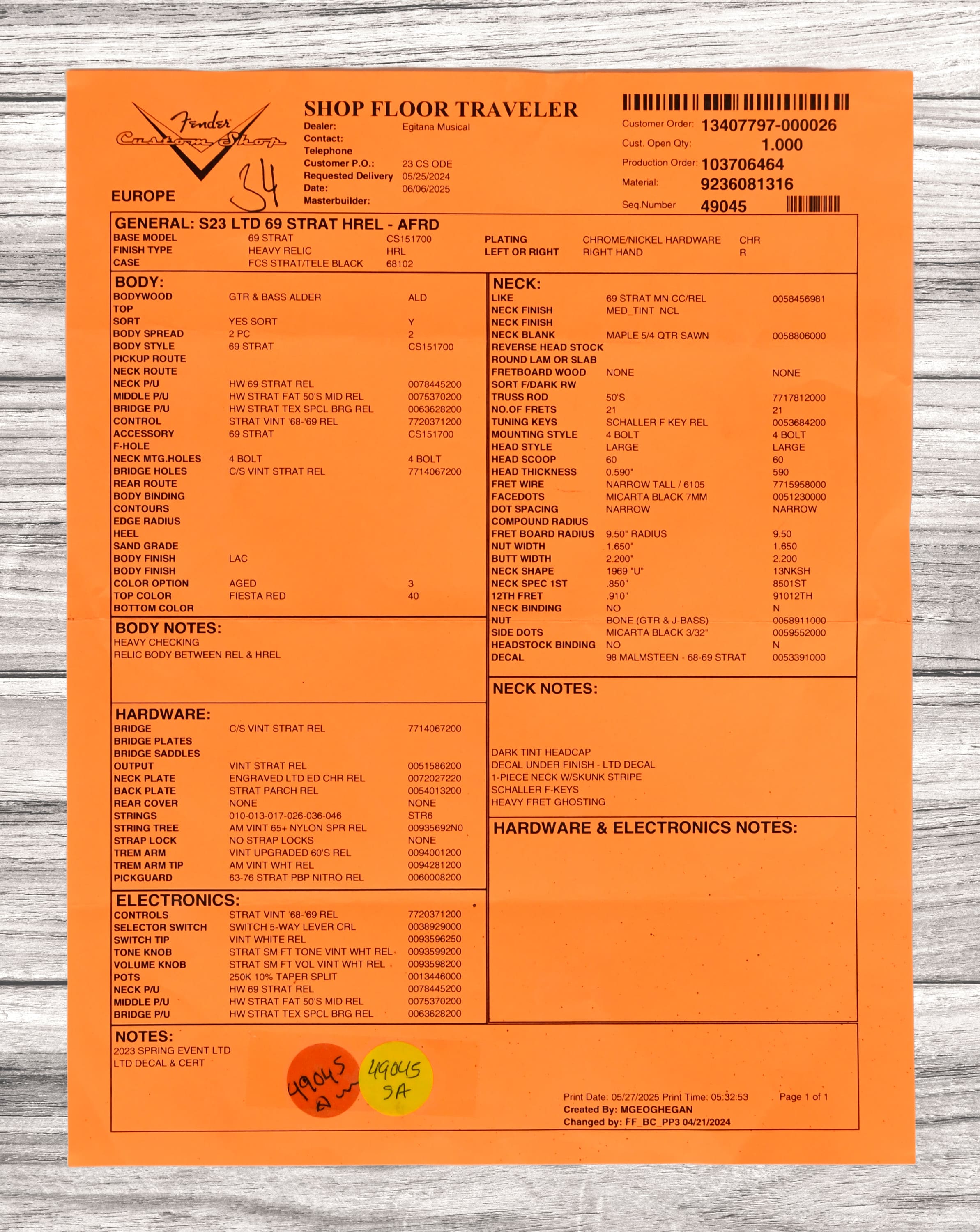 Fender Custom Shop
EUROPE
34

SHOP FLOOR TRAVELER
Dealer: Egitana Musical
Contact:
Telephone
Customer P.O.: 23 CS ODE
Requested Delivery 05/25/2024
Date: 06/06/2025
Masterbuilder:

Customer Order: 13407797-000026
Cust. Open Qty: 1.000
Production Order: 103706464
Material: 9236081316
Seq.Number 49045

GENERAL: S23 LTD 69 STRAT HREL - AFRD

| | | | | | |
|---|---|---|---|---|---|
| BASE MODEL | 69 STRAT | CS151700 | PLATING | CHROME/NICKEL HARDWARE | CHR |
| FINISH TYPE | HEAVY RELIC | HRL | LEFT OR RIGHT | RIGHT HAND | R |
| CASE | FCS STRAT/TELE BLACK | 68102 | | | |

BODY:

| | | |
|---|---|---|
| BODYWOOD | GTR & BASS ALDER | ALD |
| TOP | | |
| SORT | YES SORT | Y |
| BODY SPREAD | 2 PC | 2 |
| BODY STYLE | 69 STRAT | CS151700 |
| PICKUP ROUTE | | |
| NECK ROUTE | | |
| NECK P/U | HW 69 STRAT REL | 0078445200 |
| MIDDLE P/U | HW STRAT FAT 50'S MID REL | 0075370200 |
| BRIDGE P/U | HW STRAT TEX SPCL BRG REL | 0063628200 |
| CONTROL | STRAT VINT '68-'69 REL | 7720371200 |
| ACCESSORY | 69 STRAT | CS151700 |
| F-HOLE | | |
| NECK MTG.HOLES | 4 BOLT | 4 BOLT |
| BRIDGE HOLES | C/S VINT STRAT REL | 7714067200 |
| REAR ROUTE | | |
| BODY BINDING | | |
| CONTOURS | | |
| EDGE RADIUS | | |
| HEEL | | |
| SAND GRADE | | |
| BODY FINISH | LAC | |
| BODY FINISH | | |
| COLOR OPTION | AGED | 3 |
| TOP COLOR | FIESTA RED | 40 |
| BOTTOM COLOR | | |

BODY NOTES:
HEAVY CHECKING
RELIC BODY BETWEEN REL & HREL

HARDWARE:

| | | |
|---|---|---|
| BRIDGE | C/S VINT STRAT REL | 7714067200 |
| BRIDGE PLATES | | |
| BRIDGE SADDLES | | |
| OUTPUT | VINT STRAT REL | 0051586200 |
| NECK PLATE | ENGRAVED LTD ED CHR REL | 0072027220 |
| BACK PLATE | STRAT PARCH REL | 0054013200 |
| REAR COVER | NONE | NONE |
| STRINGS | 010-013-017-026-036-046 | STR6 |
| STRING TREE | AM VINT 65+ NYLON SPR REL | 00935692N0 |
| STRAP LOCK | NO STRAP LOCKS | NONE |
| TREM ARM | VINT UPGRADED 60'S REL | 0094001200 |
| TREM ARM TIP | AM VINT WHT REL | 0094281200 |
| PICKGUARD | 63-76 STRAT PBP NITRO REL | 0060008200 |

ELECTRONICS:

| | | |
|---|---|---|
| CONTROLS | STRAT VINT '68-'69 REL | 7720371200 |
| SELECTOR SWITCH | SWITCH 5-WAY LEVER CRL | 0038929000 |
| SWITCH TIP | VINT WHITE REL | 0093596250 |
| TONE KNOB | STRAT SM FT TONE VINT WHT REL | 0093599200 |
| VOLUME KNOB | STRAT SM FT VOL VINT WHT REL | 0093598200 |
| POTS | 250K 10% TAPER SPLIT | 0013446000 |
| NECK P/U | HW 69 STRAT REL | 0078445200 |
| MIDDLE P/U | HW STRAT FAT 50'S MID REL | 0075370200 |
| BRIDGE P/U | HW STRAT TEX SPCL BRG REL | 0063628200 |

NECK:

| | | |
|---|---|---|
| LIKE | 69 STRAT MN CC/REL | 0058456981 |
| NECK FINISH | MED_TINT NCL | |
| NECK FINISH | | |
| NECK BLANK | MAPLE 5/4 QTR SAWN | 0058806000 |
| REVERSE HEAD STOCK | | |
| ROUND LAM OR SLAB | | |
| FRETBOARD WOOD | NONE | NONE |
| SORT F/DARK RW | | |
| TRUSS ROD | 50'S | 7717812000 |
| NO.OF FRETS | 21 | 21 |
| TUNING KEYS | SCHALLER F KEY REL | 0053684200 |
| MOUNTING STYLE | 4 BOLT | 4 BOLT |
| HEAD STYLE | LARGE | LARGE |
| HEAD SCOOP | 60 | 60 |
| HEAD THICKNESS | 0.590" | 590 |
| FRET WIRE | NARROW TALL / 6105 | 7715958000 |
| FACEDOTS | MICARTA BLACK 7MM | 0051230000 |
| DOT SPACING | NARROW | NARROW |
| COMPOUND RADIUS | | |
| FRET BOARD RADIUS | 9.50" RADIUS | 9.50 |
| NUT WIDTH | 1.650" | 1.650 |
| BUTT WIDTH | 2.200" | 2.200 |
| NECK SHAPE | 1969 "U" | 13NKSH |
| NECK SPEC 1ST | .850" | 8501ST |
| 12TH FRET | .910" | 91012TH |
| NECK BINDING | NO | N |
| NUT | BONE (GTR & J-BASS) | 0058911000 |
| SIDE DOTS | MICARTA BLACK 3/32" | 0059552000 |
| HEADSTOCK BINDING | NO | N |
| DECAL | 98 MALMSTEEN - 68-69 STRAT | 0053391000 |

NECK NOTES:
DARK TINT HEADCAP
DECAL UNDER FINISH - LTD DECAL
1-PIECE NECK W/SKUNK STRIPE
SCHALLER F-KEYS
HEAVY FRET GHOSTING

HARDWARE & ELECTRONICS NOTES:

NOTES:
2023 SPRING EVENT LTD
LTD DECAL & CERT

49045 A
49045 SA

Print Date: 05/27/2025 Print Time: 05:32:53 Page 1 of 1
Created By: MGEOGHEGAN
Changed by: FF_BC_PP3 04/21/2024